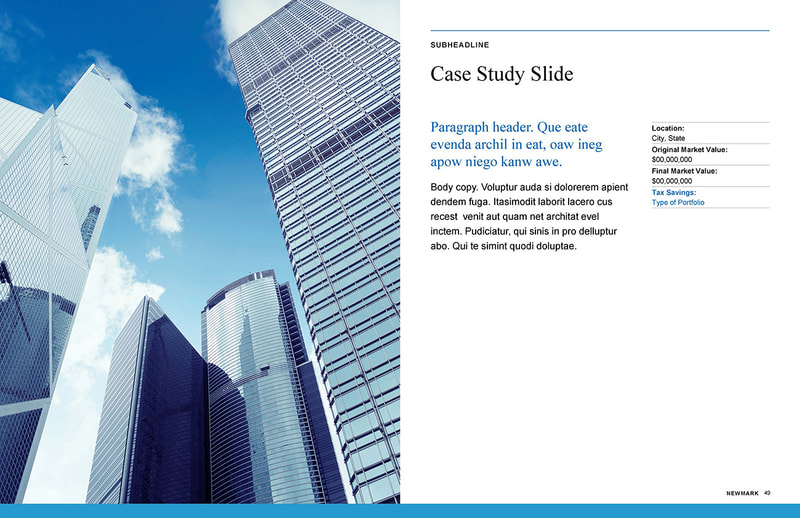 SUBHEADLINE

Case Study Slide

Paragraph header. Que eate evenda archil in eat, oaw ineg apow niego kanw awe.

Body copy. Voluptur auda si dolorerem apient dendem fuga. Itasimodit laborit lacero cus recest venit aut quam net architat evel inctem. Pudiciatur, qui sinis in pro delluptur abo. Qui te simint quodi doluptae.

Location:
City, State
Original Market Value:
$00,000,000
Final Market Value:
$00,000,000
Tax Savings:
Type of Portfolio

NEWMARK 49